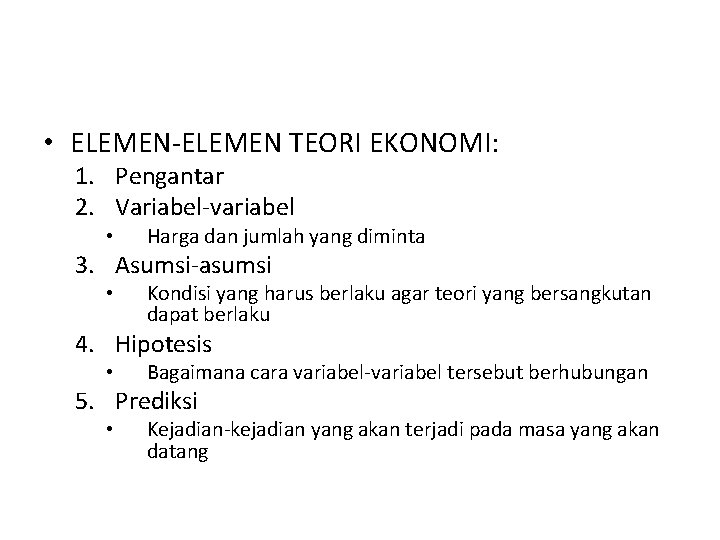 • ELEMEN-ELEMEN TEORI EKONOMI:
1. Pengantar
2. Variabel-variabel
• Harga dan jumlah yang diminta
3. Asumsi-asumsi
• Kondisi yang harus berlaku agar teori yang bersangkutan dapat berlaku
4. Hipotesis
• Bagaimana cara variabel-variabel tersebut berhubungan
5. Prediksi
• Kejadian-kejadian yang akan terjadi pada masa yang akan datang